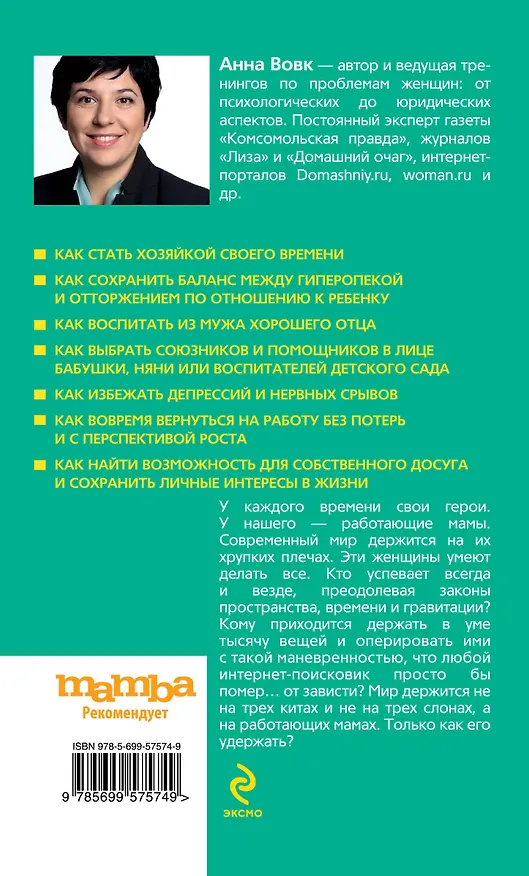 Анна Вовк — автор и ведущая тренингов по проблемам женщин: от психологических до юридических аспектов. Постоянный эксперт газеты «Комсомольская правда», журналов «Лиза» и «Домашний очаг», интернет-порталов Domashniy.ru, woman.ru и др.

КАК СТАТЬ ХОЗЯЙКОЙ СВОЕГО ВРЕМЕНИ

КАК СОХРАНИТЬ БАЛАНС МЕЖДУ ГИПЕРОПЕКОЙ И ОТТОРЖЕНИЕМ ПО ОТНОШЕНИЮ К РЕБЕНКУ

КАК ВОСПИТАТЬ ИЗ МУЖА ХОРОШЕГО ОТЦА

КАК ВЫБРАТЬ СОЮЗНИКОВ И ПОМОЩНИКОВ В ЛИЦЕ БАБУШКИ, НЯНИ ИЛИ ВОСПИТАТЕЛЕЙ ДЕТСКОГО САДА

КАК ИЗБЕЖАТЬ ДЕПРЕССИЙ И НЕРВНЫХ СРЫВОВ

КАК ВОВРЕМЯ ВЕРНУТЬСЯ НА РАБОТУ БЕЗ ПОТЕРЬ И С ПЕРСПЕКТИВОЙ РОСТА

КАК НАЙТИ ВОЗМОЖНОСТЬ ДЛЯ СОБСТВЕННОГО ДОСУГА И СОХРАНИТЬ ЛИЧНЫЕ ИНТЕРЕСЫ В ЖИЗНИ

У каждого времени свои герои. У нашего — работающие мамы. Современный мир держится на их хрупких плечах. Эти женщины умеют делать все. Кто успевает всегда и везде, преодолевая законы пространства, времени и гравитации? Кому приходится держать в уме тысячу вещей и оперировать ими с такой маневренностью, что любой интернет-поисковик просто бы помер… от зависти? Мир держится не на трех китах и не на трех слонах, а на работающих мамах. Только как его удержать?

mamba
Рекомендует

ISBN 978-5-699-57574-9

9 785699 575749 >

ЭКСМО